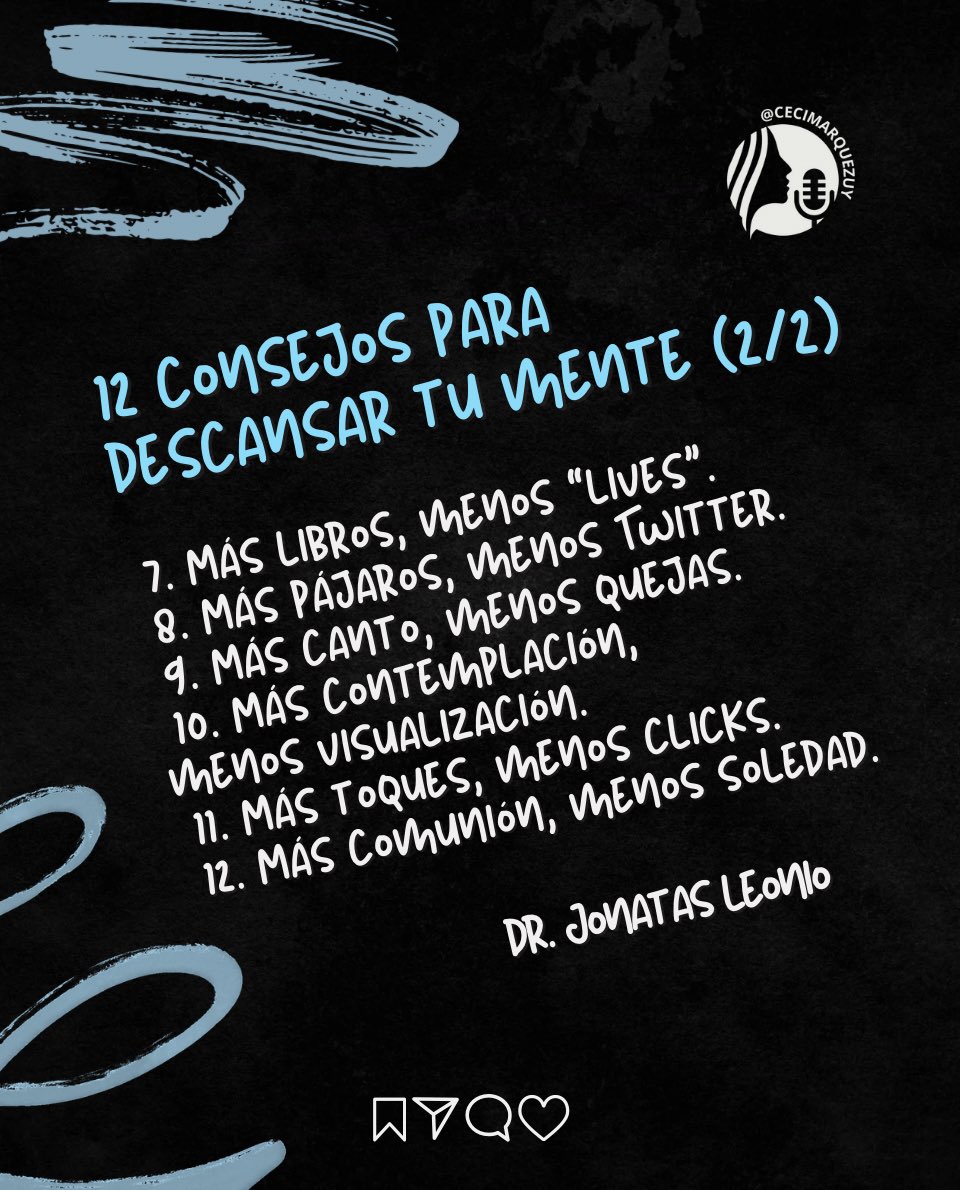 @CECIMARQUEZUY

12 CONSEJOS PARA DESCANSAR TU MENTE (2/2)

7. MÁS LIBROS, MENOS "LIVES".
8. MÁS PÁJAROS, MENOS TWITTER.
9. MÁS CANTO, MENOS QUEJAS.
10. MÁS CONTEMPLACIÓN, MENOS VISUALIZACIÓN.
11. MÁS TOQUES, MENOS CLICKS.
12. MÁS COMUNIÓN, MENOS SOLEDAD.

DR. JONATAS LEONIO